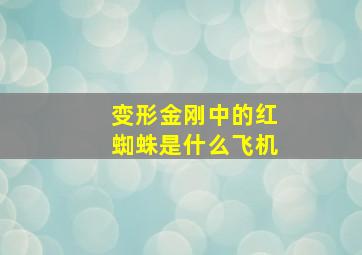 变形金刚中的红蜘蛛是什么飞机